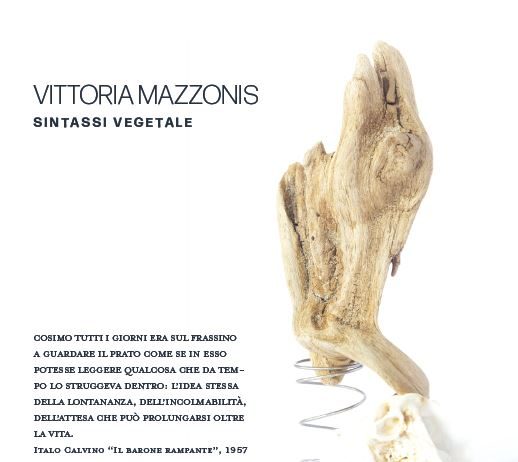 VITTORIA MAZZONIS
SINTASSI VEGETALE

COSIMO TUTTI I GIORNI ERA SUL FRASSINO A GUARDARE IL PRATO COME SE IN ESSO POTESSE LEGGERE QUALCOSA CHE DA TEMPO LO STRUGGEVA DENTRO: L'IDEA STESSA DELLA LONTANANZA, DELL'INCOLMABILITÀ, DELL'ATTESA CHE PUÒ PROLUNGARSI OLTRE LA VITA.
ITALO CALVINO "IL BARONE RAMPANTE", 1957